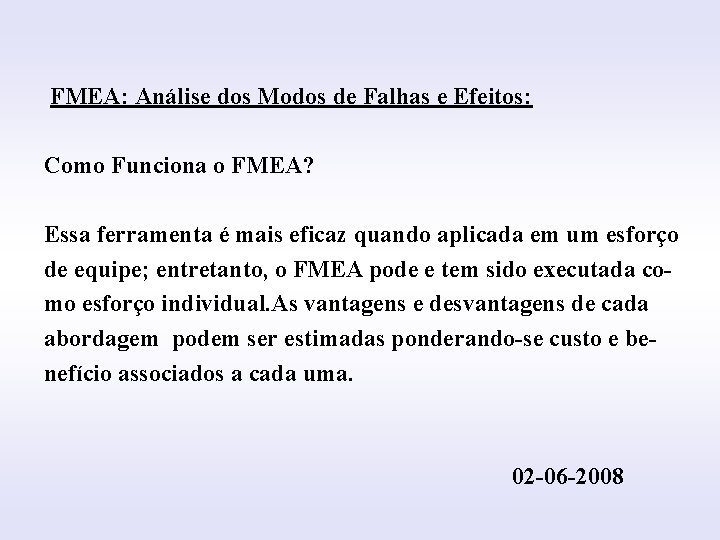 FMEA: Análise dos Modos de Falhas e Efeitos:

Como Funciona o FMEA?

Essa ferramenta é mais eficaz quando aplicada em um esforço de equipe; entretanto, o FMEA pode e tem sido executada como esforço individual.As vantagens e desvantagens de cada abordagem podem ser estimadas ponderando-se custo e benefício associados a cada uma.

02-06-2008